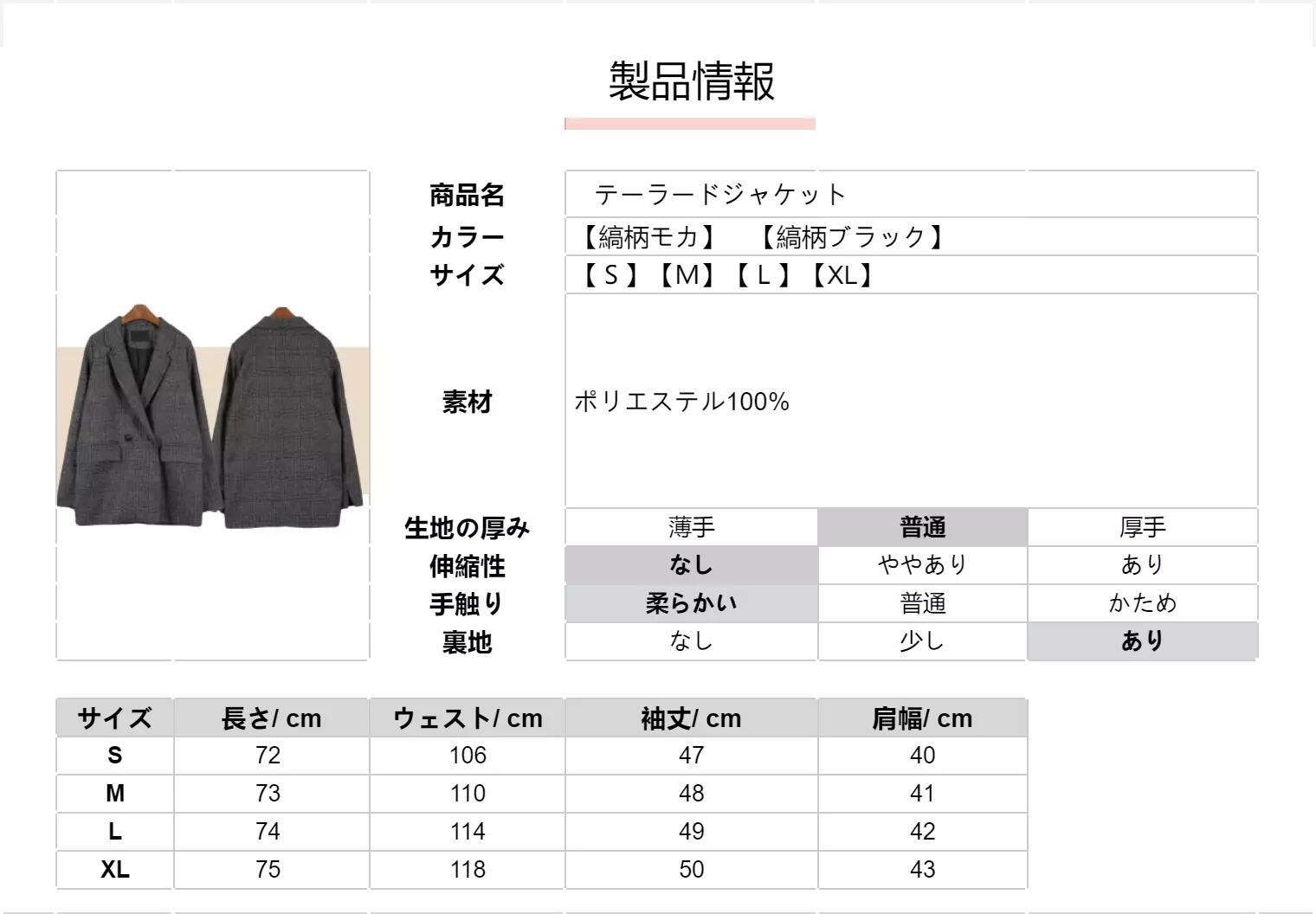 製品情報

商品名
テーラードジャケット

カラー
【縞柄モカ】 【縞柄ブラック】

サイズ
【S】【M】【L】【XL】

素材
ポリエステル100%

生地の厚み 薄手 普通 厚手
伸縮性 なし ややあり あり
手触り 柔らかい 普通 かため
裏地 なし 少し あり

| サイズ | 長さ/ cm | ウェスト/ cm | 袖丈/ cm | 肩幅/ cm |
|---|---|---|---|---|
| S | 72 | 106 | 47 | 40 |
| M | 73 | 110 | 48 | 41 |
| L | 74 | 114 | 49 | 42 |
| XL | 75 | 118 | 50 | 43 |